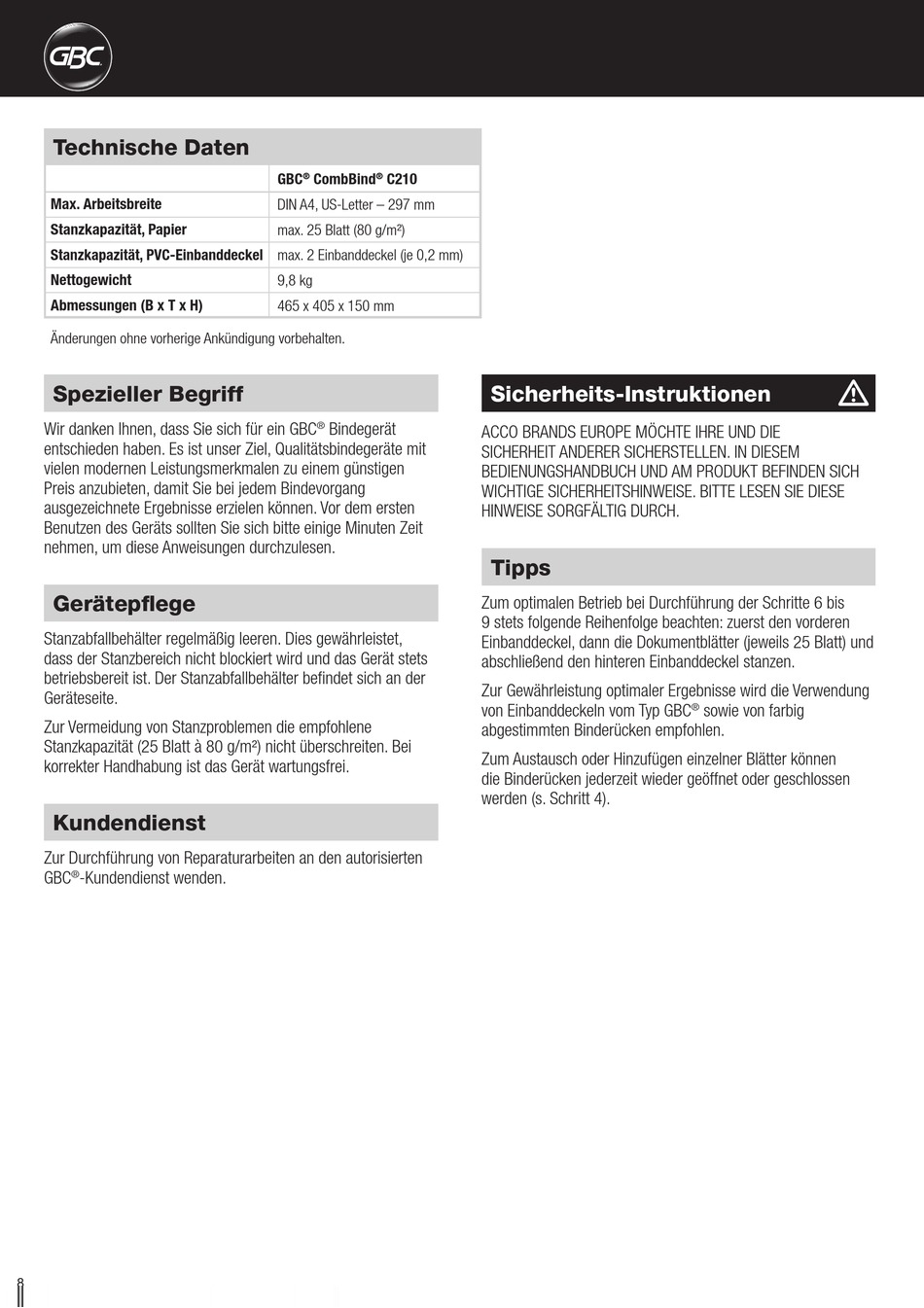 GBC

Technische Daten

| | GBC® CombBind® C210 |
|---|---|
| Max. Arbeitsbreite | DIN A4, US-Letter – 297 mm |
| Stanzkapazität, Papier | max. 25 Blatt (80 g/m²) |
| Stanzkapazität, PVC-Einbanddeckel | max. 2 Einbanddeckel (je 0,2 mm) |
| Nettogewicht | 9,8 kg |
| Abmessungen (B x T x H) | 465 x 405 x 150 mm |

Änderungen ohne vorherige Ankündigung vorbehalten.

Spezieller Begriff

Wir danken Ihnen, dass Sie sich für ein GBC® Bindegerät entschieden haben. Es ist unser Ziel, Qualitätsbindegeräte mit vielen modernen Leistungsmerkmalen zu einem günstigen Preis anzubieten, damit Sie bei jedem Bindevorgang ausgezeichnete Ergebnisse erzielen können. Vor dem ersten Benutzen des Geräts sollten Sie sich bitte einige Minuten Zeit nehmen, um diese Anweisungen durchzulesen.

Gerätepflege

Stanzabfallbehälter regelmäßig leeren. Dies gewährleistet, dass der Stanzbereich nicht blockiert wird und das Gerät stets betriebsbereit ist. Der Stanzabfallbehälter befindet sich an der Geräteseite.

Zur Vermeidung von Stanzproblemen die empfohlene Stanzkapazität (25 Blatt à 80 g/m²) nicht überschreiten. Bei korrekter Handhabung ist das Gerät wartungsfrei.

Kundendienst

Zur Durchführung von Reparaturarbeiten an den autorisierten GBC®-Kundendienst wenden.

Sicherheits-Instruktionen

ACCO BRANDS EUROPE MÖCHTE IHRE UND DIE SICHERHEIT ANDERER SICHERSTELLEN. IN DIESEM BEDIENUNGSHANDBUCH UND AM PRODUKT BEFINDEN SICH WICHTIGE SICHERHEITSHINWEISE. BITTE LESEN SIE DIESE HINWEISE SORGFÄLTIG DURCH.

Tipps

Zum optimalen Betrieb bei Durchführung der Schritte 6 bis 9 stets folgende Reihenfolge beachten: zuerst den vorderen Einbanddeckel, dann die Dokumentblätter (jeweils 25 Blatt) und abschließend den hinteren Einbanddeckel stanzen.

Zur Gewährleistung optimaler Ergebnisse wird die Verwendung von Einbanddeckeln vom Typ GBC® sowie von farbig abgestimmten Binderücken empfohlen.

Zum Austausch oder Hinzufügen einzelner Blätter können die Binderücken jederzeit wieder geöffnet oder geschlossen werden (s. Schritt 4).

8